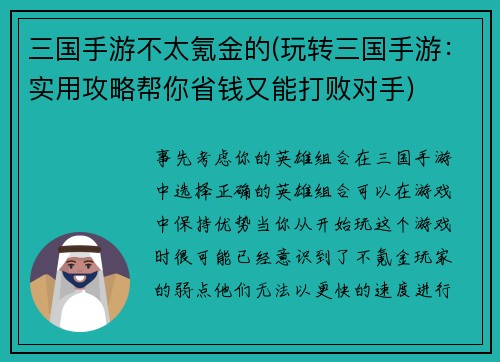 三国手游不太氪金的(玩转三国手游：实用攻略帮你省钱又能打败对手)

事先考虑你的英雄组合在三国手游中选择正确的英雄组合可以在游戏中保持优势当你从开始玩这个游戏时很可能已经意识到了不氪金玩家的弱点他们无法以更快的速度进行